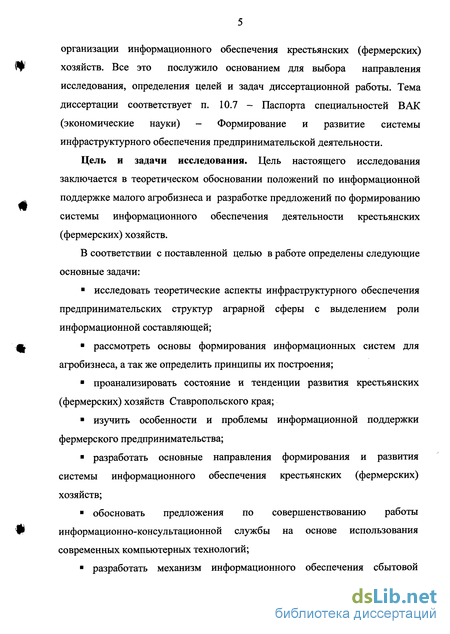 5

организации информационного обеспечения крестьянских (фермерских) хозяйств. Все это послужило основанием для выбора направления исследования, определения целей и задач диссертационной работы. Тема диссертации соответствует п. 10.7 – Паспорта специальностей ВАК (экономические науки) – Формирование и развитие системы инфраструктурного обеспечения предпринимательской деятельности.

Цель и задачи исследования. Цель настоящего исследования заключается в теоретическом обосновании положений по информационной поддержке малого агробизнеса и разработке предложений по формированию системы информационного обеспечения деятельности крестьянских (фермерских) хозяйств.

В соответствии с поставленной целью в работе определены следующие основные задачи:

▪ исследовать теоретические аспекты инфраструктурного обеспечения предпринимательских структур аграрной сферы с выделением роли информационной составляющей;

▪ рассмотреть основы формирования информационных систем для агробизнеса, а так же определить принципы их построения;

▪ проанализировать состояние и тенденции развития крестьянских (фермерских) хозяйств Ставропольского края;

▪ изучить особенности и проблемы информационной поддержки фермерского предпринимательства;

▪ разработать основные направления формирования и развития системы информационного обеспечения крестьянских (фермерских) хозяйств;

▪ обосновать предложения по совершенствованию работы информационно-консультационной службы на основе использования современных компьютерных технологий;

▪ разработать механизм информационного обеспечения сбытовой

dsLib.net
библиотека диссертаций